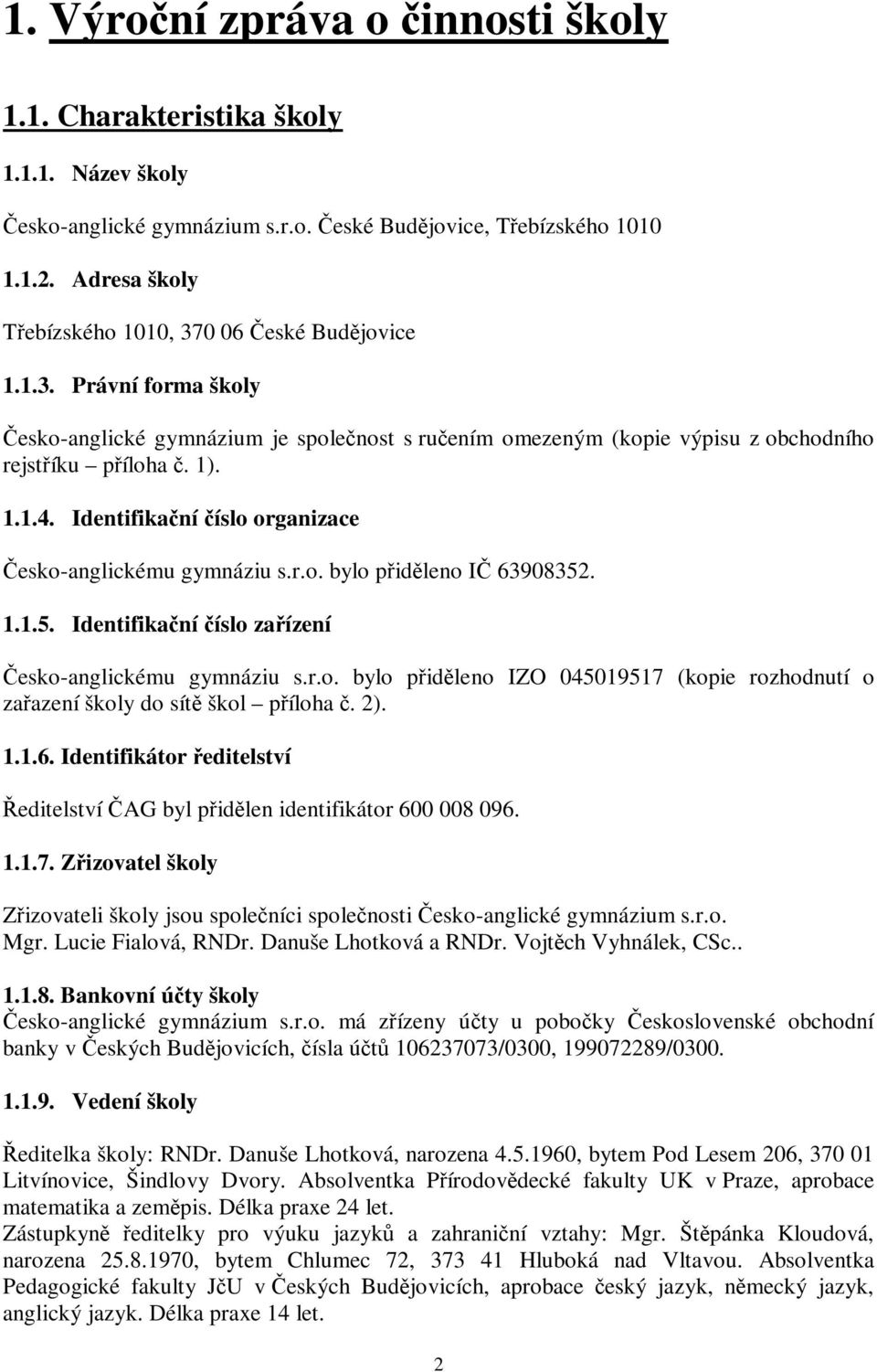 1. Výroční zpráva o činnosti školy

1.1. Charakteristika školy

1.1.1. Název školy

Česko-anglické gymnázium s.r.o. České Budějovice, Třebízského 1010

1.1.2. Adresa školy

Třebízského 1010, 370 06 České Budějovice

1.1.3. Právní forma školy

Česko-anglické gymnázium je společnost s ručením omezeným (kopie výpisu z obchodního rejstříku – příloha č. 1).

1.1.4. Identifikační číslo organizace

Česko-anglickému gymnáziu s.r.o. bylo přiděleno IČ 63908352.

1.1.5. Identifikační číslo zařízení

Česko-anglickému gymnáziu s.r.o. bylo přiděleno IZO 045019517 (kopie rozhodnutí o zařazení školy do sítě škol – příloha č. 2).

1.1.6. Identifikátor ředitelství

Ředitelství ČAG byl přidělen identifikátor 600 008 096.

1.1.7. Zřizovatel školy

Zřizovateli školy jsou společníci společnosti Česko-anglické gymnázium s.r.o. Mgr. Lucie Fialová, RNDr. Danuše Lhotková a RNDr. Vojtěch Vyhnálek, CSc..

1.1.8. Bankovní účty školy
Česko-anglické gymnázium s.r.o. má zřízeny účty u pobočky Československé obchodní banky v Českých Budějovicích, čísla účtů 106237073/0300, 199072289/0300.

1.1.9. Vedení školy

Ředitelka školy: RNDr. Danuše Lhotková, narozena 4.5.1960, bytem Pod Lesem 206, 370 01 Litvínovice, Šindlovy Dvory. Absolventka Přírodovědecké fakulty UK v Praze, aprobace matematika a zeměpis. Délka praxe 24 let.
Zástupkyně ředitelky pro výuku jazyků a zahraniční vztahy: Mgr. Štěpánka Kloudová, narozena 25.8.1970, bytem Chlumec 72, 373 41 Hluboká nad Vltavou. Absolventka Pedagogické fakulty JčU v Českých Budějovicích, aprobace český jazyk, německý jazyk, anglický jazyk. Délka praxe 14 let.

2